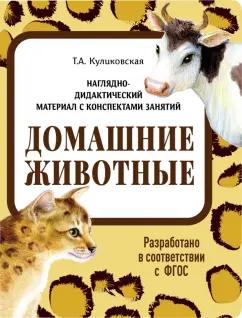 Т.А. Куликовская

НАГЛЯДНО-ДИДАКТИЧЕСКИЙ МАТЕРИАЛ С КОНСПЕКТАМИ ЗАНЯТИЙ

ДОМАШНИЕ ЖИВОТНЫЕ

Разработано в соответствии с ФГОС